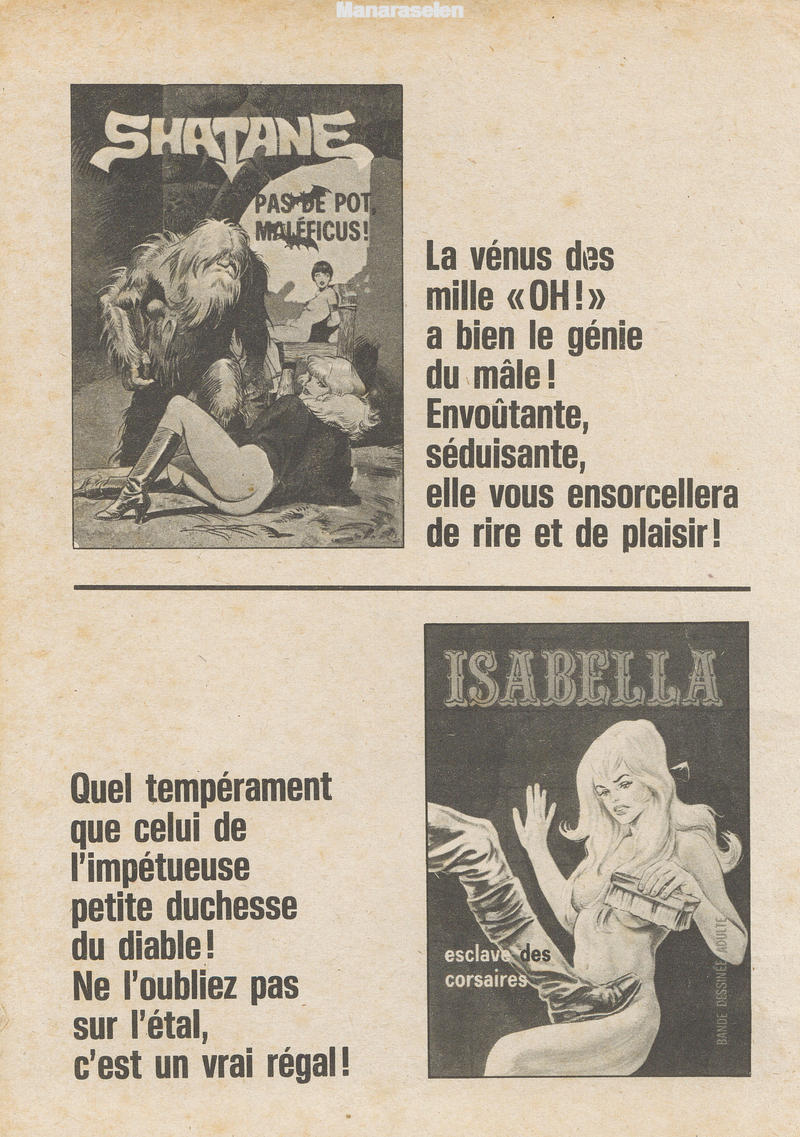 Manaraselen

SHATANE

PAS DE POT, MALÉFICUS!

La vénus des mille «OH!» a bien le génie du mâle! Envoûtante, séduisante, elle vous ensorcellera de rire et de plaisir!

ISABELLA

esclave des corsaires

BANDE DESSINÉE ADULTE

Quel tempérament que celui de l'impétueuse petite duchesse du diable! Ne l'oubliez pas sur l'étal, c'est un vrai régal!